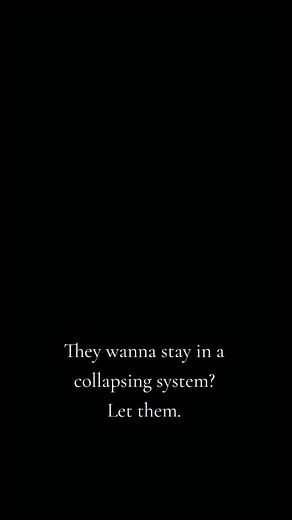 They wanna stay in a collapsing system?
Let them.